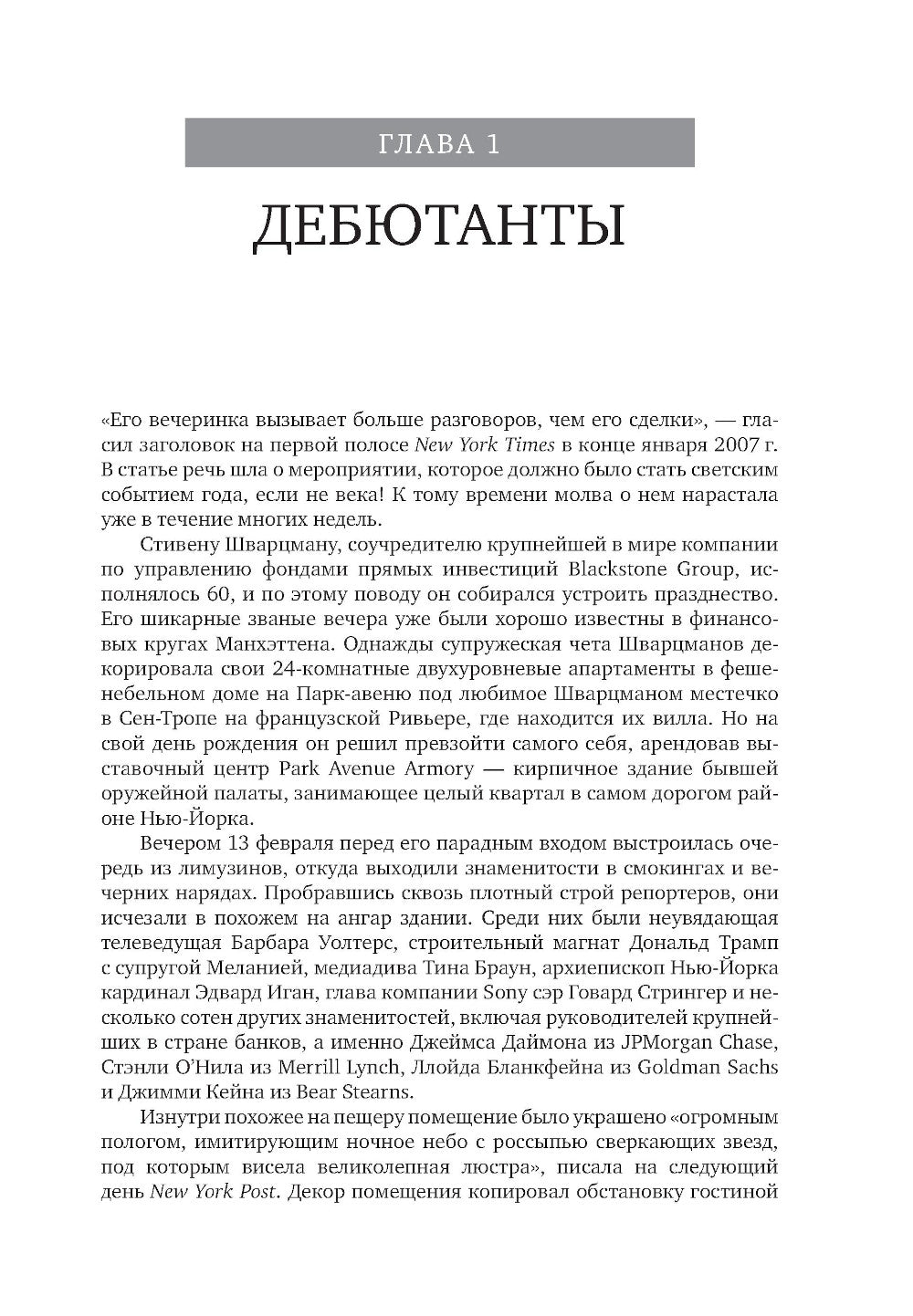 ГЛАВА 1

ДЕБЮТАНТЫ

«Его вечеринка вызывает больше разговоров, чем его сделки», — гласил заголовок на первой полосе New York Times в конце января 2007 г. В статье речь шла о мероприятии, которое должно было стать светским событием года, если не века! К тому времени молва о нем нарастала уже в течение многих недель.

Стивену Шварцману, соучредителю крупнейшей в мире компании по управлению фондами прямых инвестиций Blackstone Group, исполнялось 60, и по этому поводу он собирался устроить празднество. Его шикарные званые вечера уже были хорошо известны в финансовых кругах Манхэттена. Однажды супружеская чета Шварцманов декорировала свои 24-комнатные двухуровневые апартаменты в фешенебельном доме на Парк-авеню под любимое Шварцманом местечко в Сен-Тропе на французской Ривьере, где находится их вилла. Но на свой день рождения он решил превзойти самого себя, арендовав выставочный центр Park Avenue Armory — кирпичное здание бывшей оружейной палаты, занимающее целый квартал в самом дорогом районе Нью-Йорка.

Вечером 13 февраля перед его парадным входом выстроилась очередь из лимузинов, откуда выходили знаменитости в смокингах и вечерних нарядах. Пробравшись сквозь плотный строй репортеров, они исчезали в похожем на ангар здании. Среди них были неувядающая телеведущая Барбара Уолтерс, строительный магнат Дональд Трамп с супругой Меланией, медиадива Тина Браун, архиепископ Нью-Йорка кардинал Эдвард Иган, глава компании Sony сэр Говард Стрингер и несколько сотен других знаменитостей, включая руководителей крупнейших в стране банков, а именно Джеймса Даймона из JPMorgan Chase, Стэнли О'Нила из Merrill Lynch, Ллойда Бланкфейна из Goldman Sachs и Джимми Кейна из Bear Stearns.

Изнутри похожее на пещеру помещение было украшено «огромным пологом, имитирующим ночное небо с россыпью сверкающих звезд, под которым висела великолепная люстра», писала на следующий день New York Post. Декор помещения копировал обстановку гостиной